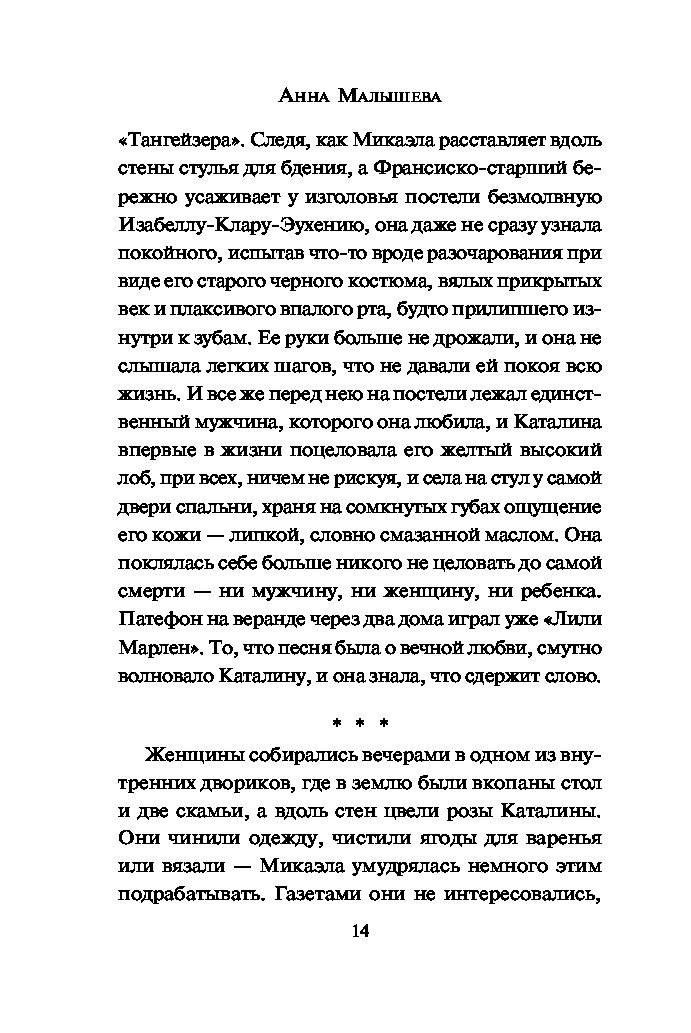 Анна Малышева

«Тангейзера». Следя, как Микаэла расставляет вдоль стены стулья для бдения, а Франсиско-старший бережно усаживает у изголовья постели безмолвную Изабеллу-Клару-Эухению, она даже не сразу узнала покойного, испытав что-то вроде разочарования при виде его старого черного костюма, вялых прикрытых век и плаксивого впалого рта, будто прилипшего изнутри к зубам. Ее руки больше не дрожали, и она не слышала легких шагов, что не давали ей покоя всю жизнь. И все же перед нею на постели лежал единственный мужчина, которого она любила, и Каталина впервые в жизни поцеловала его желтый высокий лоб, при всех, ничем не рискуя, и села на стул у самой двери спальни, храня на сомкнутых губах ощущение его кожи — липкой, словно смазанной маслом. Она поклялась себе больше никого не целовать до самой смерти — ни мужчину, ни женщину, ни ребенка. Патефон на веранде через два дома играл уже «Лили Марлен». То, что песня была о вечной любви, смутно волновало Каталину, и она знала, что сдержит слово.

* * *

Женщины собирались вечерами в одном из внутренних двориков, где в землю были вкопаны стол и две скамьи, а вдоль стен цвели розы Каталины. Они чинили одежду, чистили ягоды для варенья или вязали — Микаэла умудрялась немного этим подрабатывать. Газетами они не интересовались,

14